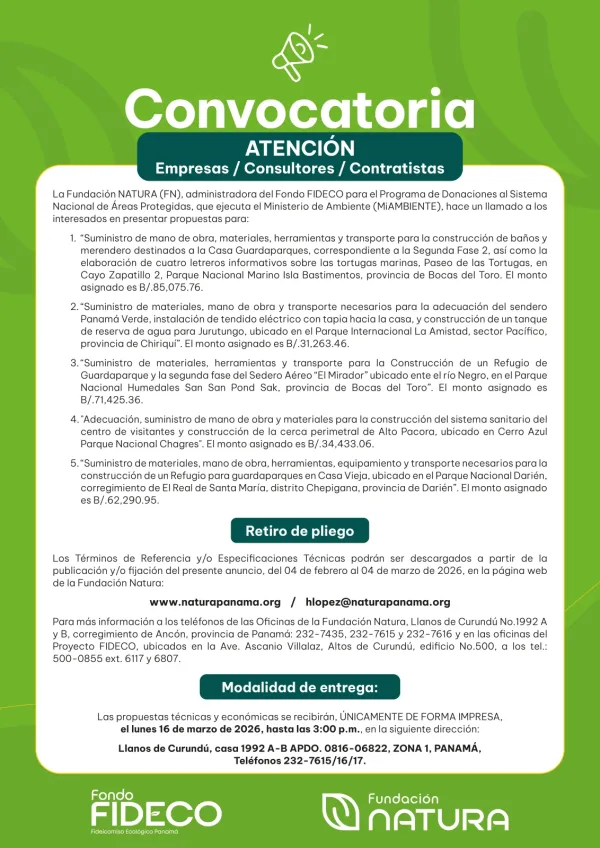 Convocatoria

ATENCIÓN
Empresas / Consultores / Contratistas

La Fundación NATURA (FN), administradora del Fondo FIDECO para el Programa de Donaciones al Sistema Nacional de Áreas Protegidas, que ejecuta el Ministerio de Ambiente (MiAMBIENTE), hace un llamado a los interesados en presentar propuestas para:

1. "Suministro de mano de obra, materiales, herramientas y transporte para la construcción de baños y merendero destinados a la Casa Guardaparques, correspondiente a la Segunda Fase 2, así como la elaboración de cuatro letreros informativos sobre las tortugas marinas, Paseo de las Tortugas, en Cayo Zapatillo 2, Parque Nacional Marino Isla Bastimentos, provincia de Bocas del Toro. El monto asignado es B/.85,075.76.

2. "Suministro de materiales, mano de obra y transporte necesarios para la adecuación del sendero Panamá Verde, instalación de tendido eléctrico con tapia hacia la casa, y construcción de un tanque de reserva de agua para Jurutungo, ubicado en el Parque Internacional La Amistad, sector Pacífico, provincia de Chiriquí". El monto asignado es B/.31,263.46.

3. "Suministro de materiales, herramientas y transporte para la Construcción de un Refugio de Guardaparque y la segunda fase del Sedero Aéreo "El Mirador" ubicado ente el río Negro, en el Parque Nacional Humedales San San Pond Sak, provincia de Bocas del Toro". El monto asignado es B/.71,425.36.

4. "Adecuación, suministro de mano de obra y materiales para la construcción del sistema sanitario del centro de visitantes y construcción de la cerca perimetral de Alto Pacora, ubicado en Cerro Azul Parque Nacional Chagres". El monto asignado es B/.34,433.06.

5. "Suministro de materiales, mano de obra, herramientas, equipamiento y transporte necesarios para la construcción de un Refugio para guardaparques en Casa Vieja, ubicado en el Parque Nacional Darién, corregimiento de El Real de Santa María, distrito Chepigana, provincia de Darién". El monto asignado es B/.62,290.95.

Retiro de pliego

Los Términos de Referencia y/o Especificaciones Técnicas podrán ser descargados a partir de la publicación y/o fijación del presente anuncio, del 04 de febrero al 04 de marzo de 2026, en la página web de la Fundación Natura:

www.naturapanama.org / hlopez@naturapanama.org

Para más información a los teléfonos de las Oficinas de la Fundación Natura, Llanos de Curundú No.1992 A y B, corregimiento de Ancón, provincia de Panamá: 232-7435, 232-7615 y 232-7616 y en las oficinas del Proyecto FIDECO, ubicados en la Ave. Ascanio Villalaz, Altos de Curundú, edificio No.500, a los tel.: 500-0855 ext. 6117 y 6807.

Modalidad de entrega:

Las propuestas técnicas y económicas se recibirán, ÚNICAMENTE DE FORMA IMPRESA, el lunes 16 de marzo de 2026, hasta las 3:00 p.m., en la siguiente dirección:

Llanos de Curundú, casa 1992 A-B APDO. 0816-06822, ZONA 1, PANAMÁ, Teléfonos 232-7615/16/17.

Fondo FIDECO
Fideicomiso Ecológico Panamá

Fundación NATURA